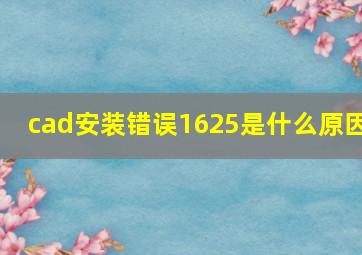 cad安装错误1625是什么原因